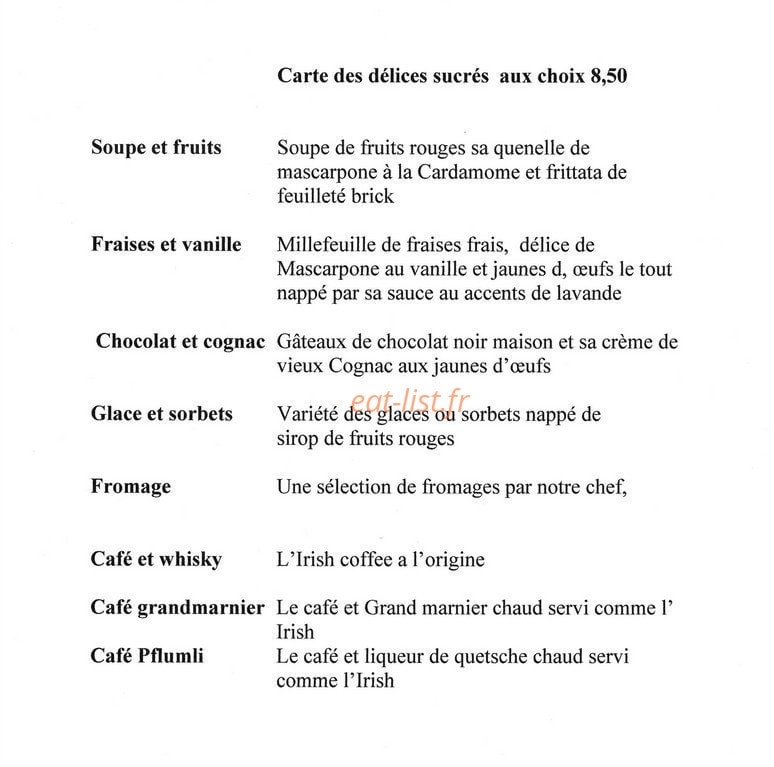 Carte des délices sucrés aux choix 8,50

Soupe et fruits
Soupe de fruits rouges sa quenelle de mascarpone à la Cardamome et frittata de feuilleté brick

Fraises et vanille
Millefeuille de fraises frais, délice de Mascarpone au vanille et jaunes d, œufs le tout nappé par sa sauce au accents de lavande

Chocolat et cognac
Gâteaux de chocolat noir maison et sa crème de vieux Cognac aux jaunes d'œufs

Glace et sorbets
Variété des glaces ou sorbets nappé de sirop de fruits rouges

Fromage
Une sélection de fromages par notre chef,

Café et whisky
L'Irish coffee a l'origine

Café grandmarnier
Le café et Grand marnier chaud servi comme l' Irish

Café Pflumli
Le café et liqueur de quetsche chaud servi comme l'Irish

eat-list.fr